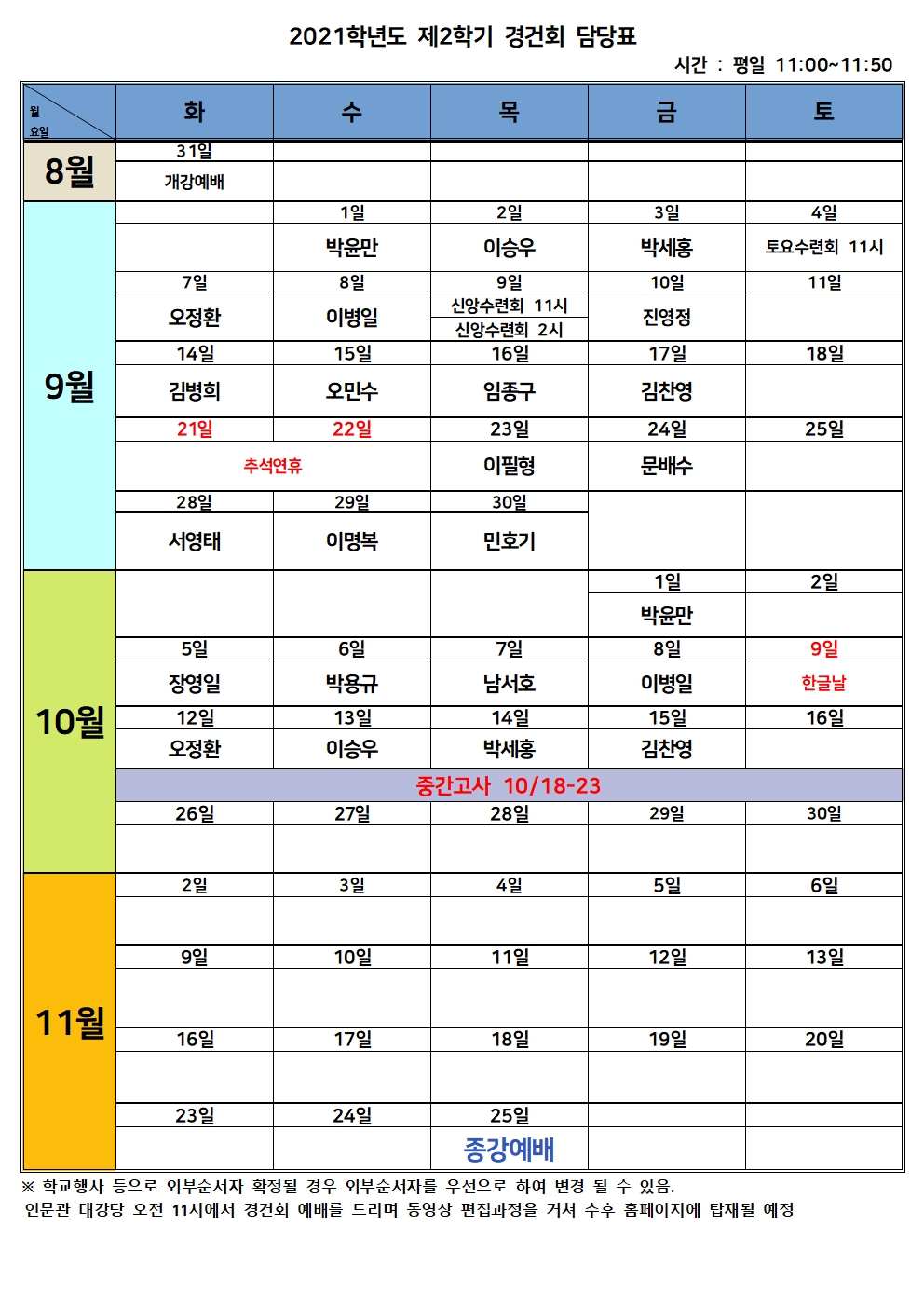 2021학년도 제2학기 경건회 담당표

시간 : 평일 11:00~11:50

| 월 요일 | 화 | 수 | 목 | 금 | 토 |
|---|---|---|---|---|---|
| 8월 | 31일 | | | | |
| | 개강예배 | | | | |
| 9월 | | 1일 | 2일 | 3일 | 4일 |
| | | 박윤만 | 이승우 | 박세홍 | 토요수련회 11시 |
| | 7일 | 8일 | 9일 | 10일 | 11일 |
| | 오정환 | 이병일 | 신앙수련회 11시 신앙수련회 2시 | 진영정 | |
| | 14일 | 15일 | 16일 | 17일 | 18일 |
| | 김병희 | 오민수 | 임종구 | 김찬영 | |
| | 21일 | 22일 | 23일 | 24일 | 25일 |
| | 추석연휴 | | 이필형 | 문배수 | |
| | 28일 | 29일 | 30일 | | |
| | 서영태 | 이명복 | 민호기 | | |
| 10월 | | | | 1일 | 2일 |
| | | | | 박윤만 | |
| | 5일 | 6일 | 7일 | 8일 | 9일 |
| | 장영일 | 박용규 | 남서호 | 이병일 | 한글날 |
| | 12일 | 13일 | 14일 | 15일 | 16일 |
| | 오정환 | 이승우 | 박세홍 | 김찬영 | |
| | 중간고사 10/18-23 | | | | |
| | 26일 | 27일 | 28일 | 29일 | 30일 |
| | | | | | |
| 11월 | 2일 | 3일 | 4일 | 5일 | 6일 |
| | | | | | |
| | 9일 | 10일 | 11일 | 12일 | 13일 |
| | | | | | |
| | 16일 | 17일 | 18일 | 19일 | 20일 |
| | | | | | |
| | 23일 | 24일 | 25일 | | |
| | | | 종강예배 | | |

※ 학교행사 등으로 외부순서자 확정될 경우 외부순서자를 우선으로 하여 변경 될 수 있음.
인문관 대강당 오전 11시에서 경건회 예배를 드리며 동영상 편집과정을 거쳐 추후 홈페이지에 탑재될 예정